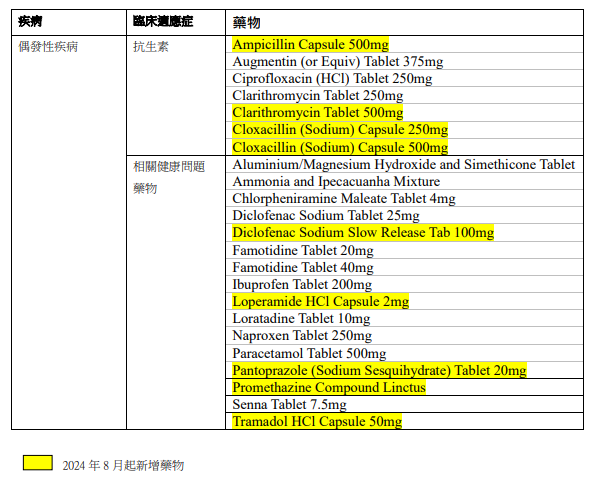 | 疾病 | 臨床適應症 | 藥物 |
|---|---|---|
| 偶發性疾病 | 抗生素 | Ampicillin Capsule 500mg |
| | | Augmentin (or Equiv) Tablet 375mg |
| | | Ciprofloxacin (HCl) Tablet 250mg |
| | | Clarithromycin Tablet 250mg |
| | | Clarithromycin Tablet 500mg |
| | | Cloxacillin (Sodium) Capsule 250mg |
| | | Cloxacillin (Sodium) Capsule 500mg |
| | 相關健康問題藥物 | Aluminium/Magnesium Hydroxide and Simethicone Tablet |
| | | Ammonia and Ipecacuanha Mixture |
| | | Chlorpheniramine Maleate Tablet 4mg |
| | | Diclofenac Sodium Tablet 25mg |
| | | Diclofenac Sodium Slow Release Tab 100mg |
| | | Famotidine Tablet 20mg |
| | | Famotidine Tablet 40mg |
| | | Ibuprofen Tablet 200mg |
| | | Loperamide HCl Capsule 2mg |
| | | Loratadine Tablet 10mg |
| | | Naproxen Tablet 250mg |
| | | Paracetamol Tablet 500mg |
| | | Pantoprazole (Sodium Sesquihydrate) Tablet 20mg |
| | | Promethazine Compound Linctus |
| | | Senna Tablet 7.5mg |
| | | Tramadol HCl Capsule 50mg |

2024 年 8 月起新增藥物